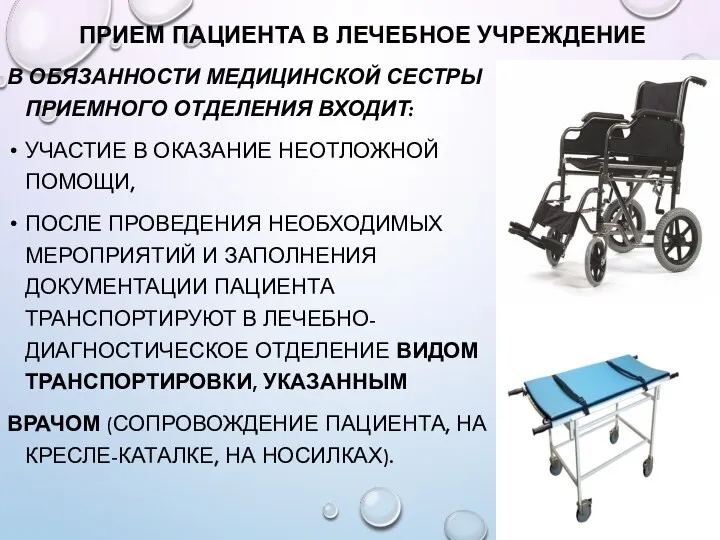 ПРИЕМ ПАЦИЕНТА В ЛЕЧЕБНОЕ УЧРЕЖДЕНИЕ

В ОБЯЗАННОСТИ МЕДИЦИНСКОЙ СЕСТРЫ ПРИЕМНОГО ОТДЕЛЕНИЯ ВХОДИТ:

• УЧАСТИЕ В ОКАЗАНИЕ НЕОТЛОЖНОЙ ПОМОЩИ,

• ПОСЛЕ ПРОВЕДЕНИЯ НЕОБХОДИМЫХ МЕРОПРИЯТИЙ И ЗАПОЛНЕНИЯ ДОКУМЕНТАЦИИ ПАЦИЕНТА ТРАНСПОРТИРУЮТ В ЛЕЧЕБНО-ДИАГНОСТИЧЕСКОЕ ОТДЕЛЕНИЕ ВИДОМ ТРАНСПОРТИРОВКИ, УКАЗАННЫМ

ВРАЧОМ (СОПРОВОЖДЕНИЕ ПАЦИЕНТА, НА КРЕСЛЕ-КАТАЛКЕ, НА НОСИЛКАХ).